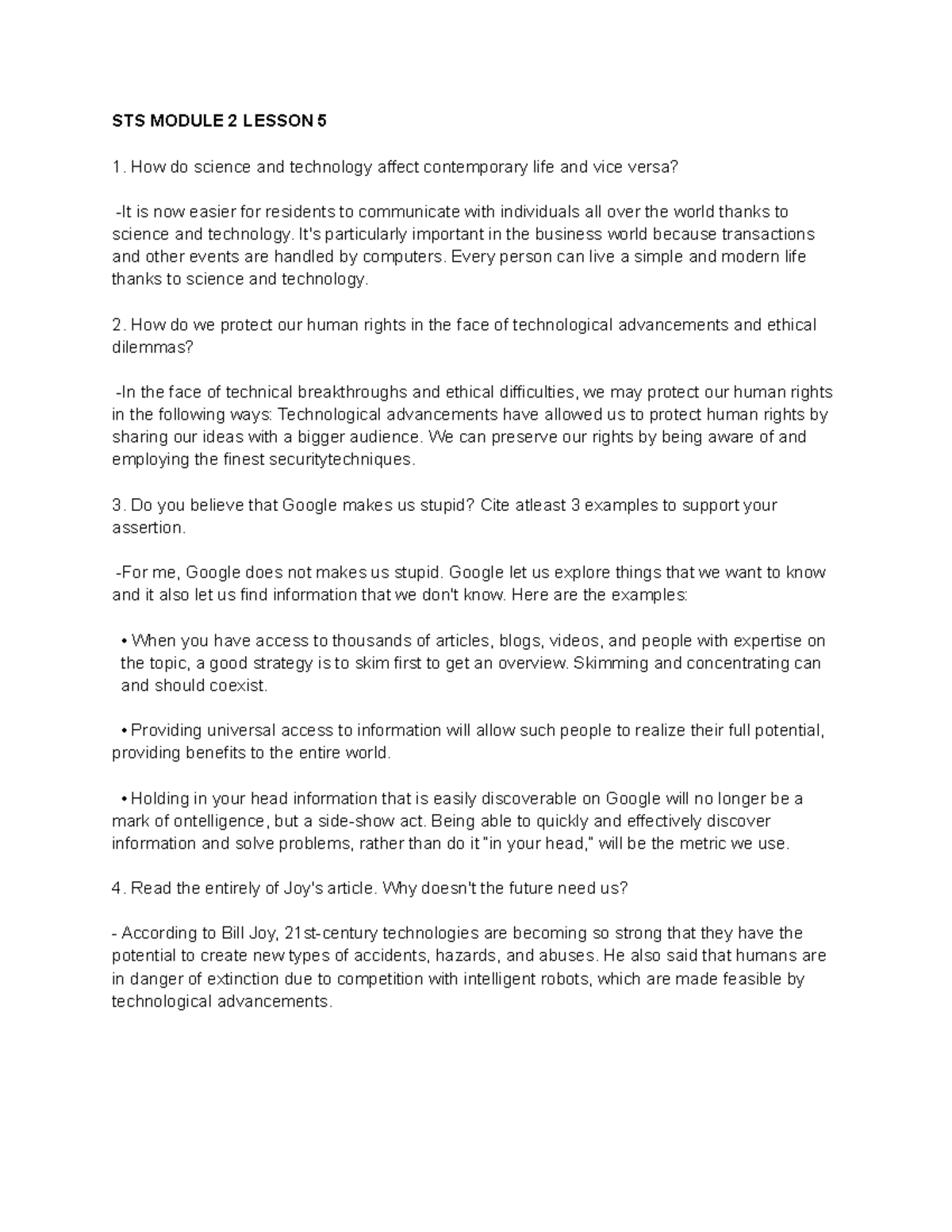 STS MODULE 2 LESSON 5

1. How do science and technology affect contemporary life and vice versa?

-It is now easier for residents to communicate with individuals all over the world thanks to science and technology. It's particularly important in the business world because transactions and other events are handled by computers. Every person can live a simple and modern life thanks to science and technology.

2. How do we protect our human rights in the face of technological advancements and ethical dilemmas?

-In the face of technical breakthroughs and ethical difficulties, we may protect our human rights in the following ways: Technological advancements have allowed us to protect human rights by sharing our ideas with a bigger audience. We can preserve our rights by being aware of and employing the finest securitytechniques.

3. Do you believe that Google makes us stupid? Cite atleast 3 examples to support your assertion.

-For me, Google does not makes us stupid. Google let us explore things that we want to know and it also let us find information that we don't know. Here are the examples:

• When you have access to thousands of articles, blogs, videos, and people with expertise on the topic, a good strategy is to skim first to get an overview. Skimming and concentrating can and should coexist.

• Providing universal access to information will allow such people to realize their full potential, providing benefits to the entire world.

• Holding in your head information that is easily discoverable on Google will no longer be a mark of ontelligence, but a side-show act. Being able to quickly and effectively discover information and solve problems, rather than do it "in your head," will be the metric we use.

4. Read the entirely of Joy's article. Why doesn't the future need us?

- According to Bill Joy, 21st-century technologies are becoming so strong that they have the potential to create new types of accidents, hazards, and abuses. He also said that humans are in danger of extinction due to competition with intelligent robots, which are made feasible by technological advancements.